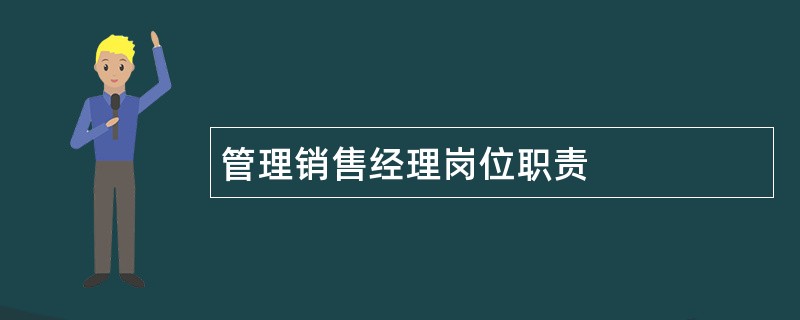 管理销售经理岗位职责